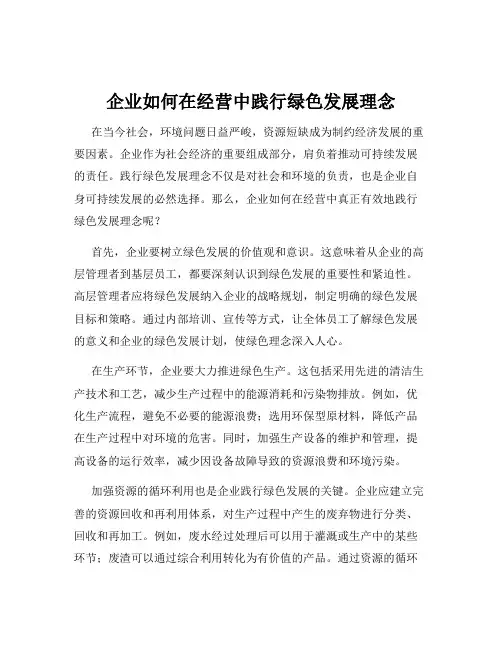 企业如何在经营中践行绿色发展理念

在当今社会，环境问题日益严峻，资源短缺成为制约经济发展的重要因素。企业作为社会经济的重要组成部分，肩负着推动可持续发展的责任。践行绿色发展理念不仅是对社会和环境的负责，也是企业自身可持续发展的必然选择。那么，企业如何在经营中真正有效地践行绿色发展理念呢？

首先，企业要树立绿色发展的价值观和意识。这意味着从企业的高层管理者到基层员工，都要深刻认识到绿色发展的重要性和紧迫性。高层管理者应将绿色发展纳入企业的战略规划，制定明确的绿色发展目标和策略。通过内部培训、宣传等方式，让全体员工了解绿色发展的意义和企业的绿色发展计划，使绿色理念深入人心。

在生产环节，企业要大力推进绿色生产。这包括采用先进的清洁生产技术和工艺，减少生产过程中的能源消耗和污染物排放。例如，优化生产流程，避免不必要的能源浪费；选用环保型原材料，降低产品在生产过程中对环境的危害。同时，加强生产设备的维护和管理，提高设备的运行效率，减少因设备故障导致的资源浪费和环境污染。

加强资源的循环利用也是企业践行绿色发展的关键。企业应建立完善的资源回收和再利用体系，对生产过程中产生的废弃物进行分类、回收和再加工。例如，废水经过处理后可以用于灌溉或生产中的某些环节；废渣可以通过综合利用转化为有价值的产品。通过资源的循环